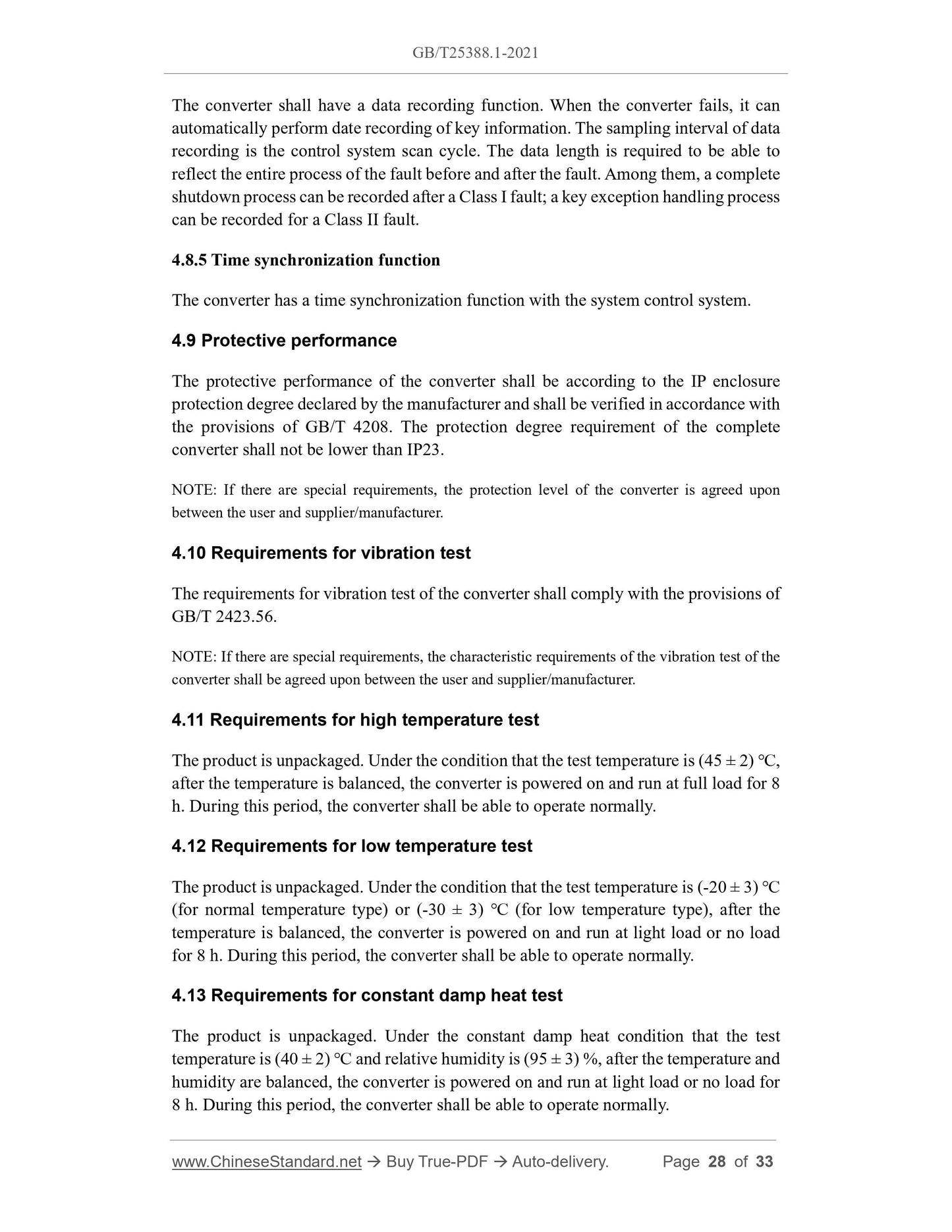 GB/T25388.1-2021

The converter shall have a data recording function. When the converter fails, it can automatically perform date recording of key information. The sampling interval of data recording is the control system scan cycle. The data length is required to be able to reflect the entire process of the fault before and after the fault. Among them, a complete shutdown process can be recorded after a Class I fault; a key exception handling process can be recorded for a Class II fault.

4.8.5 Time synchronization function

The converter has a time synchronization function with the system control system.

4.9 Protective performance

The protective performance of the converter shall be according to the IP enclosure protection degree declared by the manufacturer and shall be verified in accordance with the provisions of GB/T 4208. The protection degree requirement of the complete converter shall not be lower than IP23.

NOTE: If there are special requirements, the protection level of the converter is agreed upon between the user and supplier/manufacturer.

4.10 Requirements for vibration test

The requirements for vibration test of the converter shall comply with the provisions of GB/T 2423.56.

NOTE: If there are special requirements, the characteristic requirements of the vibration test of the converter shall be agreed upon between the user and supplier/manufacturer.

4.11 Requirements for high temperature test

The product is unpackaged. Under the condition that the test temperature is (45 ± 2) ℃, after the temperature is balanced, the converter is powered on and run at full load for 8 h. During this period, the converter shall be able to operate normally.

4.12 Requirements for low temperature test

The product is unpackaged. Under the condition that the test temperature is (-20 ± 3) ℃ (for normal temperature type) or (-30 ± 3) ℃ (for low temperature type), after the temperature is balanced, the converter is powered on and run at light load or no load for 8 h. During this period, the converter shall be able to operate normally.

4.13 Requirements for constant damp heat test

The product is unpackaged. Under the constant damp heat condition that the test temperature is (40 ± 2) ℃ and relative humidity is (95 ± 3) %, after the temperature and humidity are balanced, the converter is powered on and run at light load or no load for 8 h. During this period, the converter shall be able to operate normally.

www.ChineseStandard.net → Buy True-PDF → Auto-delivery. Page 28 of 33